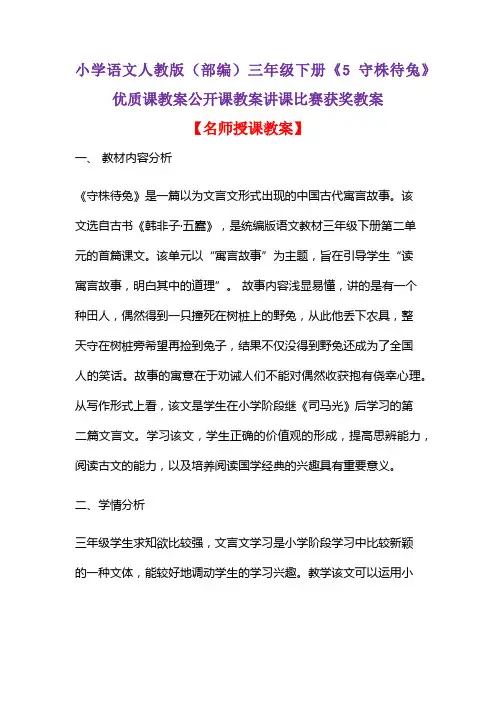 小学语文人教版（部编）三年级下册《5 守株待兔》优质课教案公开课教案讲课比赛获奖教案

【名师授课教案】

一、 教材内容分析

《守株待兔》是一篇以为文言文形式出现的中国古代寓言故事。该文选自古书《韩非子·五蠹》，是统编版语文教材三年级下册第二单元的首篇课文。该单元以“寓言故事”为主题，旨在引导学生“读寓言故事，明白其中的道理”。 故事内容浅显易懂，讲的是有一个种田人，偶然得到一只撞死在树桩上的野兔，从此他丢下农具，整天守在树桩旁希望再捡到兔子，结果不仅没得到野兔还成为了全国人的笑话。故事的寓意在于劝诫人们不能对偶然收获抱有侥幸心理。从写作形式上看，该文是学生在小学阶段继《司马光》后学习的第二篇文言文。学习该文，学生正确的价值观的形成，提高思辨能力，阅读古文的能力，以及培养阅读国学经典的兴趣具有重要意义。

二、学情分析

三年级学生求知欲比较强，文言文学习是小学阶段学习中比较新颖的一种文体，能较好地调动学生的学习兴趣。教学该文可以运用小